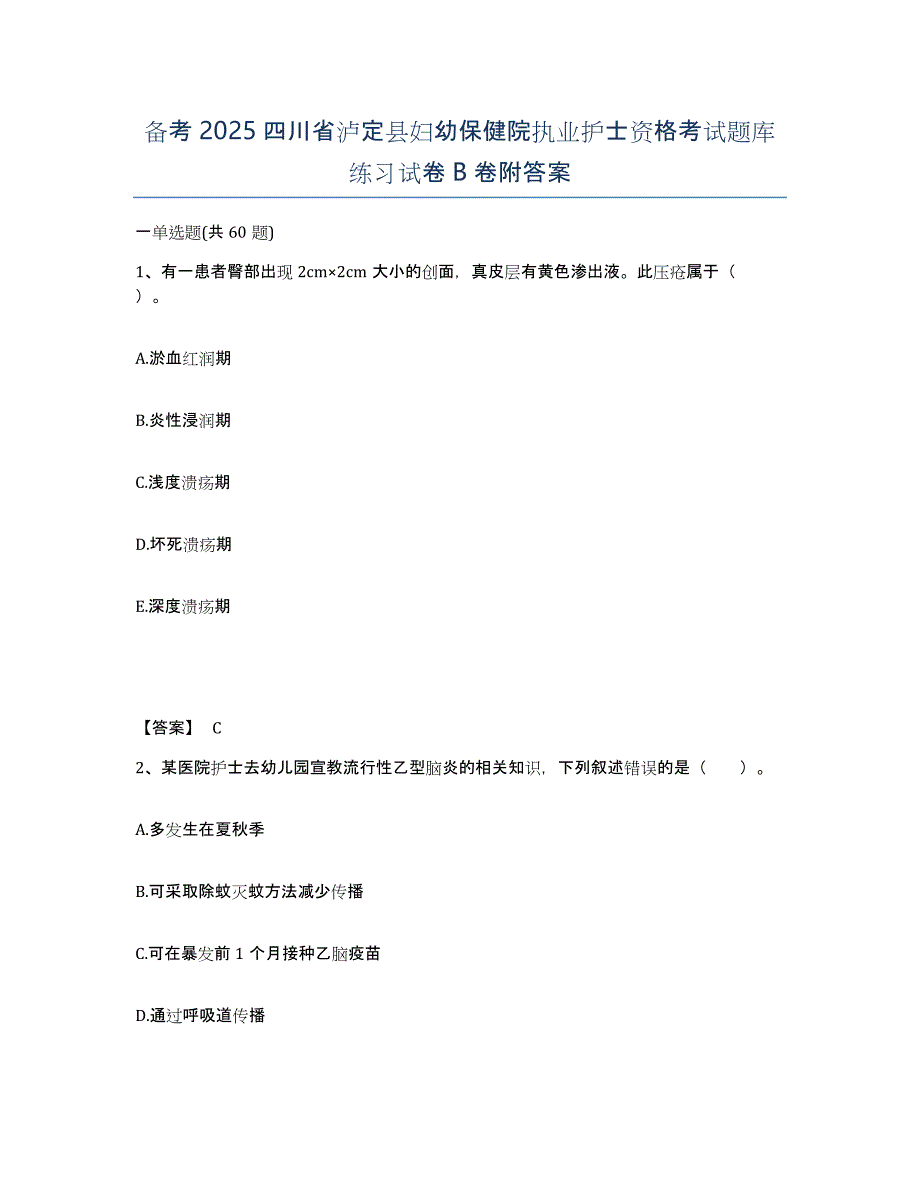 备考 2025 四川省泸定县妇幼保健院执业护士资格考试题库练习试卷 B 卷附答案

一单选题(共 60 题)

1、有一患者臀部出现 2cm×2cm 大小的创面，真皮层有黄色渗出液。此压疮属于（ ）。

A.淤血红润期

B.炎性浸润期

C.浅度溃疡期

D.坏死溃疡期

E.深度溃疡期

【答案】 C

2、某医院护士去幼儿园宣教流行性乙型脑炎的相关知识，下列叙述错误的是（ ）。

A.多发生在夏秋季

B.可采取除蚊灭蚊方法减少传播

C.可在暴发前 1 个月接种乙脑疫苗

D.通过呼吸道传播